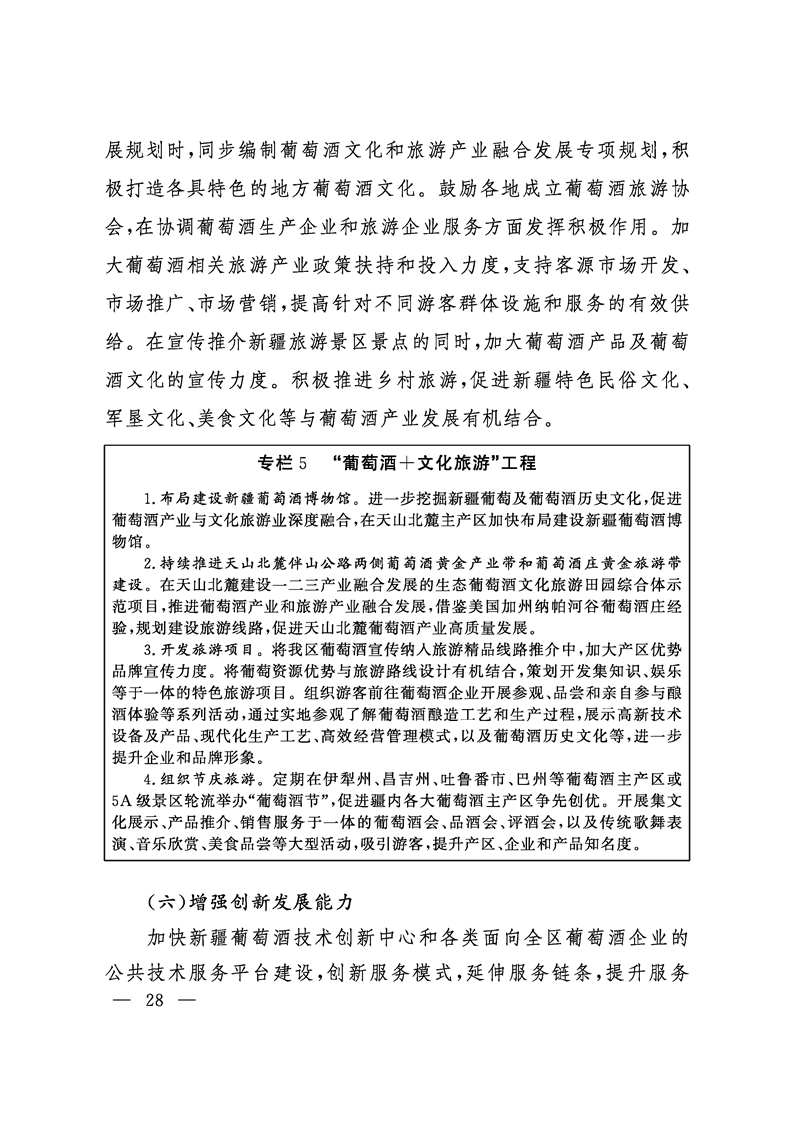 展规划时，同步编制葡萄酒文化和旅游产业融合发展专项规划，积极打造各具特色的地方葡萄酒文化。鼓励各地成立葡萄酒旅游协会，在协调葡萄酒生产企业和旅游企业服务方面发挥积极作用。加大葡萄酒相关旅游产业政策扶持和投入力度，支持客源市场开发、市场推广、市场营销，提高针对不同游客群体设施和服务的有效供给。在宣传推介新疆旅游景区景点的同时，加大葡萄酒产品及葡萄酒文化的宣传力度。积极推进乡村旅游，促进新疆特色民俗文化、军垦文化、美食文化等与葡萄酒产业发展有机结合。

专栏5 “葡萄酒＋文化旅游”工程

1.布局建设新疆葡萄酒博物馆。进一步挖掘新疆葡萄及葡萄酒历史文化，促进葡萄酒产业与文化旅游业深度融合，在天山北麓主产区加快布局建设新疆葡萄酒博物馆。

2.持续推进天山北麓伴山公路两侧葡萄酒黄金产业带和葡萄酒庄黄金旅游带建设。在天山北麓建设一二三产业融合发展的生态葡萄酒文化旅游田园综合体示范项目，推进葡萄酒产业和旅游产业融合发展，借鉴美国加州纳帕河谷葡萄酒庄经验，规划建设旅游线路，促进天山北麓葡萄酒产业高质量发展。

3.开发旅游项目。将我区葡萄酒宣传纳入旅游精品线路推介中，加大产区优势品牌宣传力度。将葡萄资源优势与旅游路线设计有机结合，策划开发集知识、娱乐等于一体的特色旅游项目。组织游客前往葡萄酒企业开展参观、品尝和亲自参与酿酒体验等系列活动，通过实地参观了解葡萄酒酿造工艺和生产过程，展示高新技术设备及产品、现代化生产工艺、高效经营管理模式，以及葡萄酒历史文化等，进一步提升企业和品牌形象。

4.组织节庆旅游。定期在伊犁州、昌吉州、吐鲁番市、巴州等葡萄酒主产区或5A级景区轮流举办“葡萄酒节”，促进疆内各大葡萄酒主产区争先创优。开展集文化展示、产品推介、销售服务于一体的葡萄酒会、品酒会、评酒会，以及传统歌舞表演、音乐欣赏、美食品尝等大型活动，吸引游客，提升产区、企业和产品知名度。

（六）增强创新发展能力

加快新疆葡萄酒技术创新中心和各类面向全区葡萄酒企业的公共技术服务平台建设，创新服务模式，延伸服务链条，提升服务

— 28 —